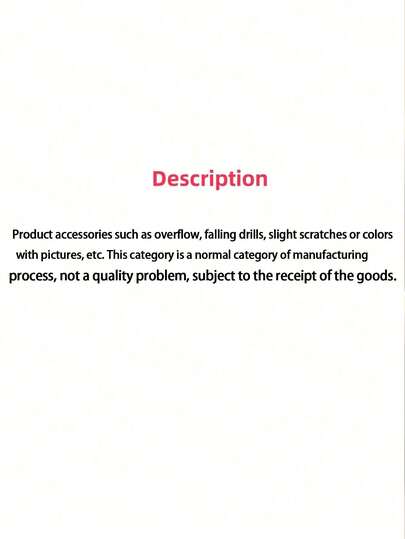 Description

Product accessories such as overflow, falling drills, slight scratches or colors with pictures, etc. This category is a normal category of manufacturing process, not a quality problem, subject to the receipt of the goods.